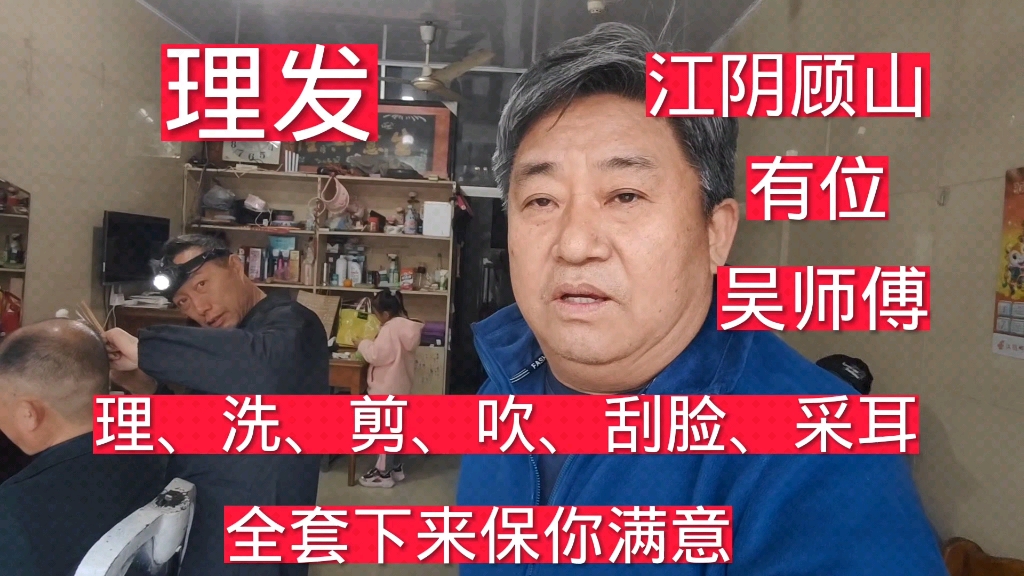 理发

江阴顾山

有位

吴师傅

理、洗、剪、吹、刮脸、采耳

全套下来保你满意